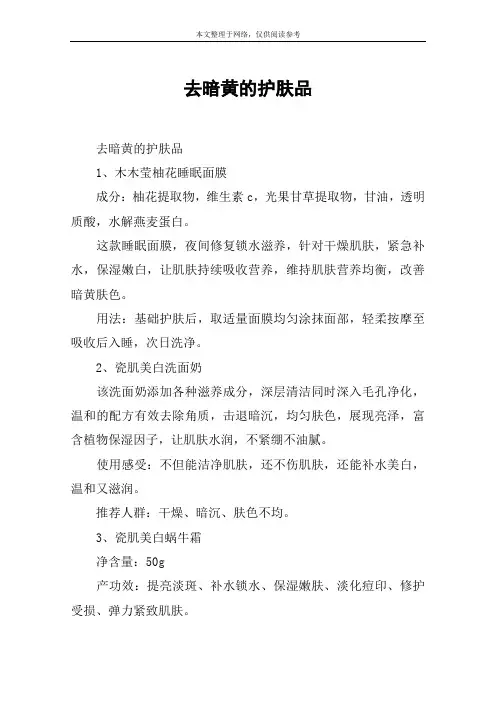 本文整理于网络，仅供阅读参考

去暗黄的护肤品

去暗黄的护肤品

1、木木莹柚花睡眠面膜

成分：柚花提取物，维生素 c，光果甘草提取物，甘油，透明质酸，水解燕麦蛋白。

这款睡眠面膜，夜间修复锁水滋养，针对干燥肌肤，紧急补水，保湿嫩白，让肌肤持续吸收营养，维持肌肤营养均衡，改善暗黄肤色。

用法：基础护肤后，取适量面膜均匀涂抹面部，轻柔按摩至吸收后入睡，次日洗净。

2、瓷肌美白洗面奶

该洗面奶添加各种滋养成分，深层清洁同时深入毛孔净化，温和的配方有效去除角质，击退暗沉，均匀肤色，展现亮泽，富含植物保湿因子，让肌肤水润，不紧绷不油腻。

使用感受：不但能洁净肌肤，还不伤肌肤，还能补水美白，温和又滋润。

推荐人群：干燥、暗沉、肤色不均。

3、瓷肌美白蜗牛霜

净含量：50g

产功效：提亮淡斑、补水锁水、保湿嫩肤、淡化痘印、修护受损、弹力紧致肌肤。